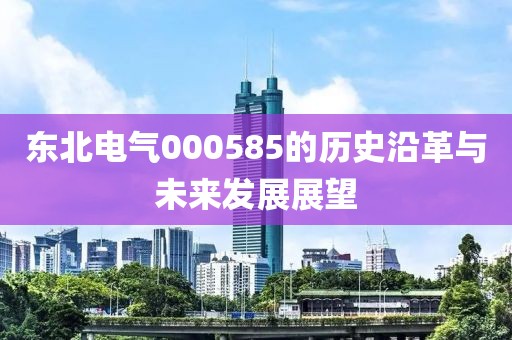 东北电气000585的历史沿革与未来发展展望